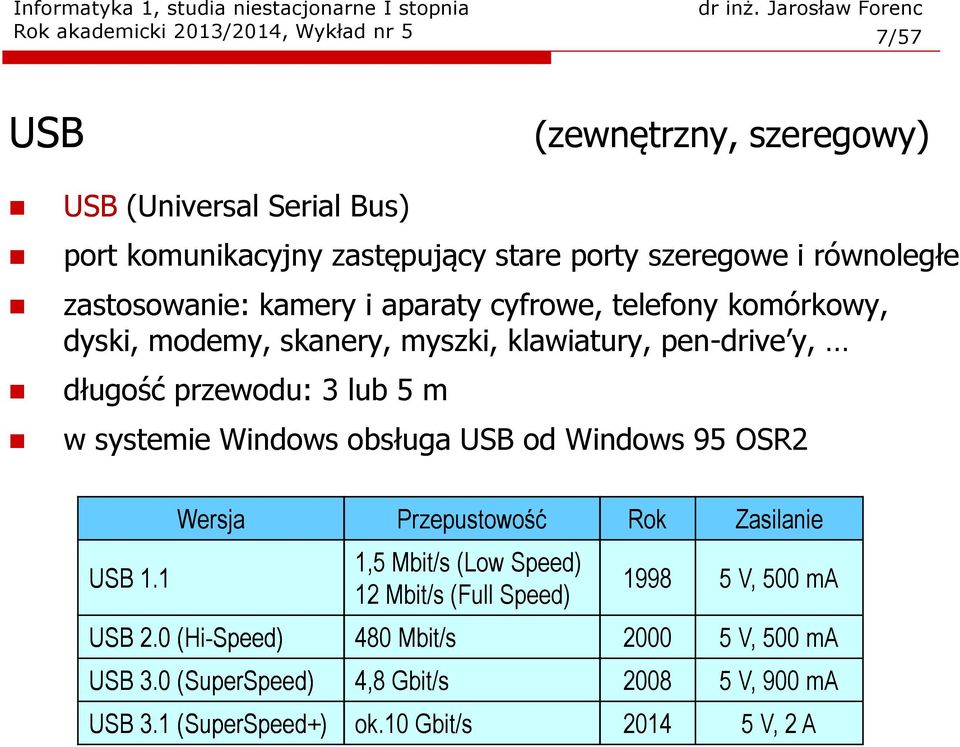 Informatyka 1, studia niestacjonarne I stopnia
Rok akademicki 2013/2014, Wykład nr 5

dr inż. Jarosław Forenc
7/57

USB (zewnętrzny, szeregowy)

USB (Universal Serial Bus)

port komunikacyjny zastępujący stare porty szeregowe i równoległe

zastosowanie: kamery i aparaty cyfrowe, telefony komórkowy, dyski, modemy, skanery, myszki, klawiatury, pen-drive'y, …

długość przewodu: 3 lub 5 m

w systemie Windows obsługa USB od Windows 95 OSR2

| Wersja | Przepustowość | Rok | Zasilanie |
|---|---|---|---|
| USB 1.1 | 1,5 Mbit/s (Low Speed) 12 Mbit/s (Full Speed) | 1998 | 5 V, 500 mA |
| USB 2.0 (Hi-Speed) | 480 Mbit/s | 2000 | 5 V, 500 mA |
| USB 3.0 (SuperSpeed) | 4,8 Gbit/s | 2008 | 5 V, 900 mA |
| USB 3.1 (SuperSpeed+) | ok.10 Gbit/s | 2014 | 5 V, 2 A |